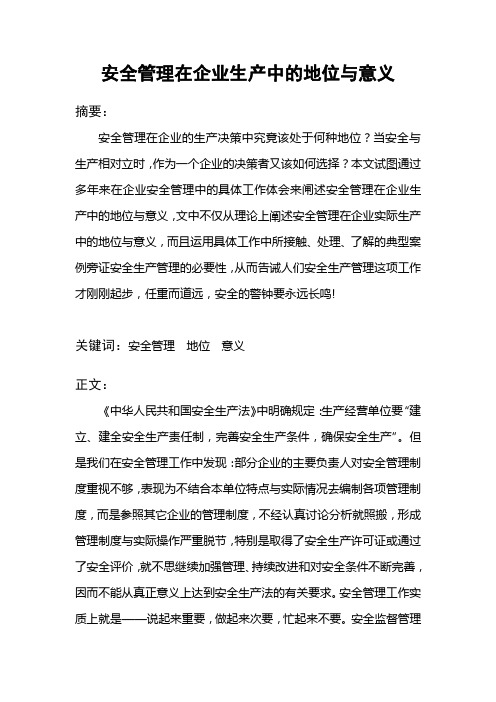 安全管理在企业生产中的地位与意义

摘要：

安全管理在企业的生产决策中究竟该处于何种地位？当安全与生产相对立时，作为一个企业的决策者又该如何选择？本文试图通过多年来在企业安全管理中的具体工作体会来阐述安全管理在企业生产中的地位与意义，文中不仅从理论上阐述安全管理在企业实际生产中的地位与意义，而且运用具体工作中所接触、处理、了解的典型案例旁证安全生产管理的必要性，从而告诫人们安全生产管理这项工作才刚刚起步，任重而道远，安全的警钟要永远长鸣!

关键词：安全管理　地位　意义

正文：

《中华人民共和国安全生产法》中明确规定：生产经营单位要“建立、建全安全生产责任制，完善安全生产条件，确保安全生产”。但是我们在安全管理工作中发现：部分企业的主要负责人对安全管理制度重视不够，表现为不结合本单位特点与实际情况去编制各项管理制度，而是参照其它企业的管理制度，不经认真讨论分析就照搬，形成管理制度与实际操作严重脱节，特别是取得了安全生产许可证或通过了安全评价，就不思继续加强管理、持续改进和对安全条件不断完善，因而不能从真正意义上达到安全生产法的有关要求。安全管理工作实质上就是——说起来重要，做起来次要，忙起来不要。安全监督管理